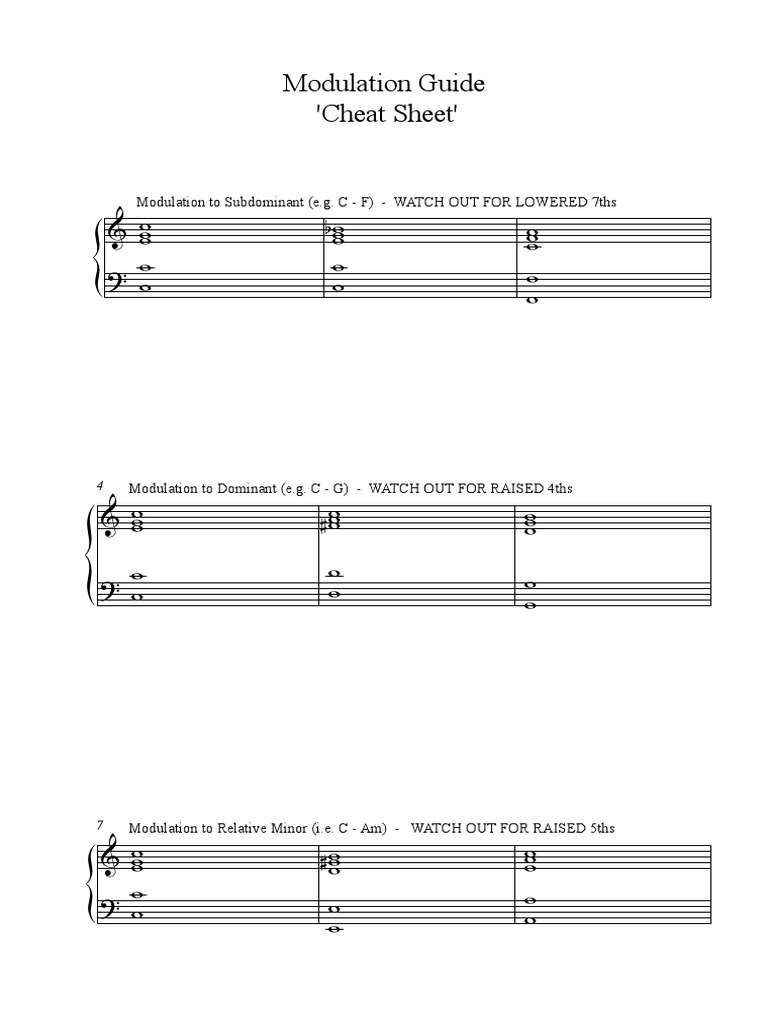 Modulation Guide
'Cheat Sheet'

Modulation to Subdominant (e.g. C - F) - WATCH OUT FOR LOWERED 7ths

4

Modulation to Dominant (e.g. C - G) - WATCH OUT FOR RAISED 4ths

7

Modulation to Relative Minor (i.e. C - Am) - WATCH OUT FOR RAISED 5ths